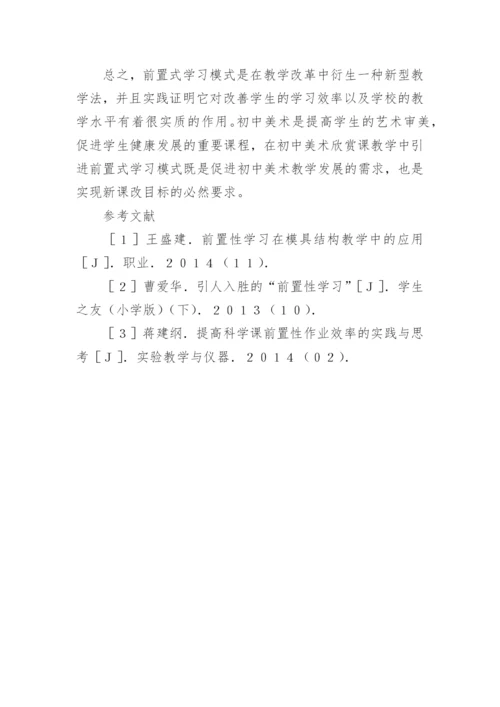 总之，前置式学习模式是在教学改革中衍生一种新型教学法，并且实践证明它对改善学生的学习效率以及学校的教学水平有着很实质的作用。初中美术是提高学生的艺术审美，促进学生健康发展的重要课程，在初中美术欣赏课教学中引进前置式学习模式既是促进初中美术教学发展的需求，也是实现新课改目标的必然要求。

参考文献

［１］王盛建．前置性学习在模具结构教学中的应用［Ｊ］．职业．２０１４（１１）．

［２］曹爱华．引人入胜的“前置性学习”［Ｊ］．学生之友（小学版）（下）．２０１３（１０）．

［３］蒋建纲．提高科学课前置性作业效率的实践与思考［Ｊ］．实验教学与仪器．２０１４（０２）．